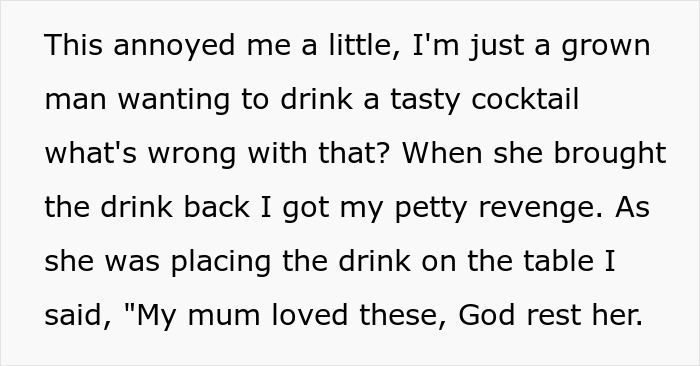 This annoyed me a little, I'm just a grown man wanting to drink a tasty cocktail what's wrong with that? When she brought the drink back I got my petty revenge. As she was placing the drink on the table I said, "My mum loved these, God rest her.